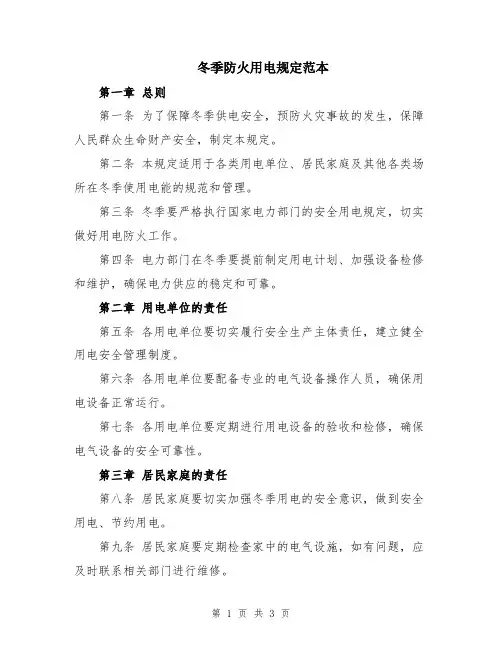 冬季防火用电规定范本

第一章 总则

第一条 为了保障冬季供电安全，预防火灾事故的发生，保障人民群众生命财产安全，制定本规定。

第二条 本规定适用于各类用电单位、居民家庭及其他各类场所在冬季使用电能的规范和管理。

第三条 冬季要严格执行国家电力部门的安全用电规定，切实做好用电防火工作。

第四条 电力部门在冬季要提前制定用电计划、加强设备检修和维护，确保电力供应的稳定和可靠。

第二章 用电单位的责任

第五条 各用电单位要切实履行安全生产主体责任，建立健全用电安全管理制度。

第六条 各用电单位要配备专业的电气设备操作人员，确保用电设备正常运行。

第七条 各用电单位要定期进行用电设备的验收和检修，确保电气设备的安全可靠性。

第三章 居民家庭的责任

第八条 居民家庭要切实加强冬季用电的安全意识，做到安全用电、节约用电。

第九条 居民家庭要定期检查家中的电气设施，如有问题，应及时联系相关部门进行维修。

第 1 页 共 3 页